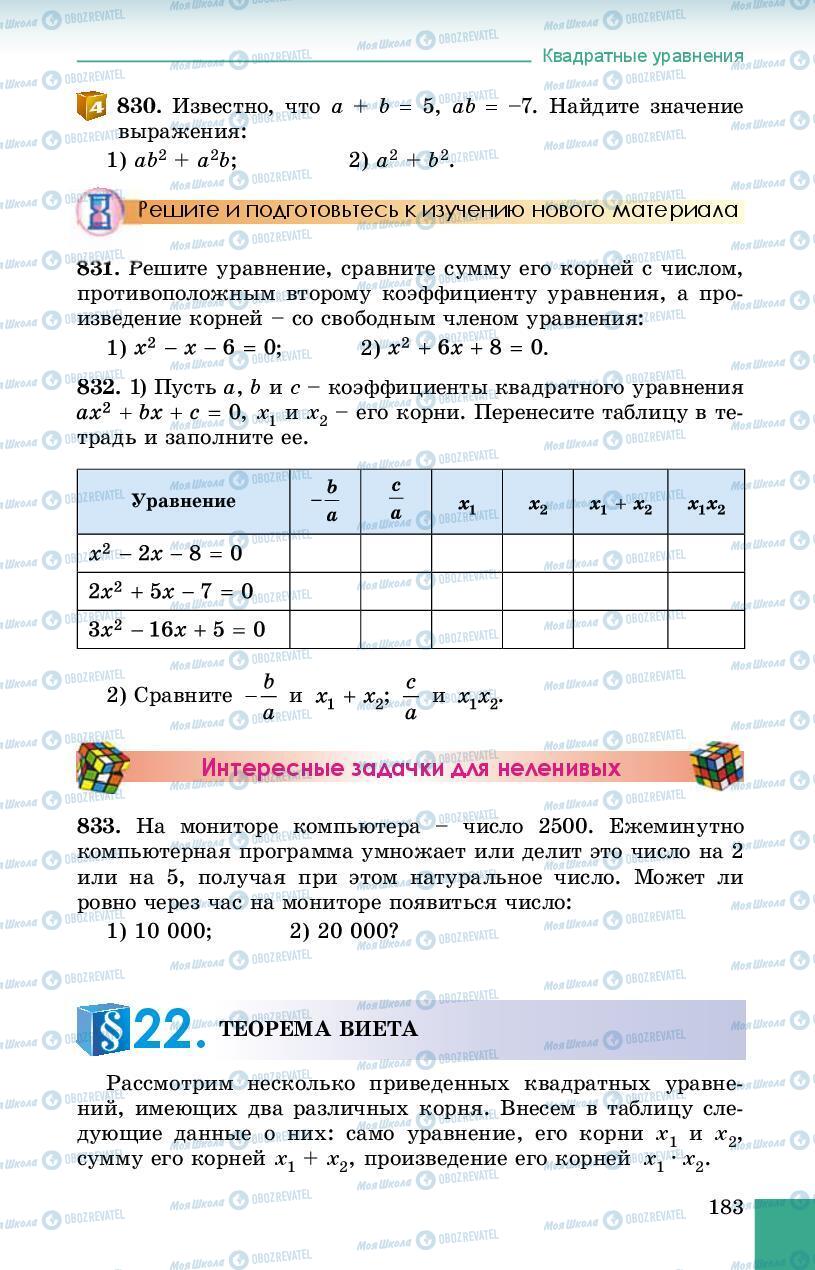 Квадратные уравнения

4 830. Известно, что $a + b = 5$, $ab = -7$. Найдите значение выражения:
1) $ab^2 + a^2b$;  2) $a^2 + b^2$.

Решите и подготовьтесь к изучению нового материала

831. Решите уравнение, сравните сумму его корней с числом, противоположным второму коэффициенту уравнения, а произведение корней – со свободным членом уравнения:
1) $x^2 - x - 6 = 0$;  2) $x^2 + 6x + 8 = 0$.

832. 1) Пусть $a$, $b$ и $c$ – коэффициенты квадратного уравнения $ax^2 + bx + c = 0$, $x_1$ и $x_2$ – его корни. Перенесите таблицу в тетрадь и заполните ее.

| Уравнение | $-\frac{b}{a}$ | $\frac{c}{a}$ | $x_1$ | $x_2$ | $x_1 + x_2$ | $x_1x_2$ |
|---|---|---|---|---|---|---|
| $x^2 - 2x - 8 = 0$ | | | | | | |
| $2x^2 + 5x - 7 = 0$ | | | | | | |
| $3x^2 - 16x + 5 = 0$ | | | | | | |

2) Сравните $-\frac{b}{a}$ и $x_1 + x_2$; $\frac{c}{a}$ и $x_1x_2$.

Интересные задачки для неленивых

833. На мониторе компьютера – число 2500. Ежеминутно компьютерная программа умножает или делит это число на 2 или на 5, получая при этом натуральное число. Может ли ровно через час на мониторе появиться число:
1) 10 000;  2) 20 000?

§22. ТЕОРЕМА ВИЕТА

Рассмотрим несколько приведенных квадратных уравнений, имеющих два различных корня. Внесем в таблицу следующие данные о них: само уравнение, его корни $x_1$ и $x_2$, сумму его корней $x_1 + x_2$, произведение его корней $x_1 \cdot x_2$.

183